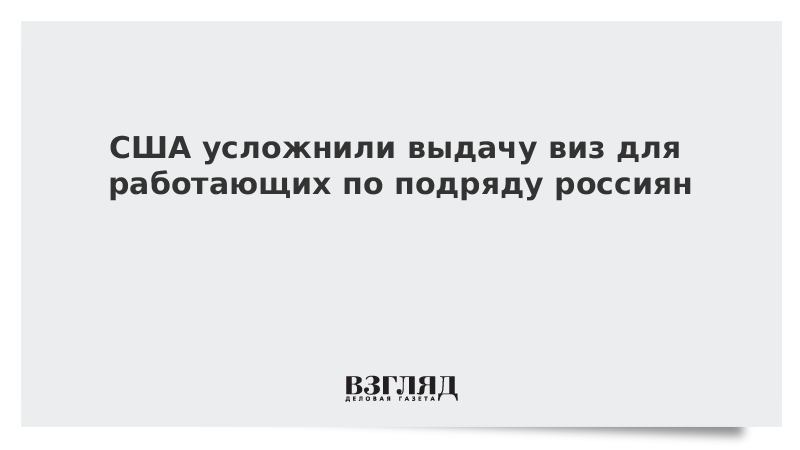 США усложнили выдачу виз для работающих по подряду россиян

ВЗГЛЯД
ДЕЛОВАЯ ГАЗЕТА